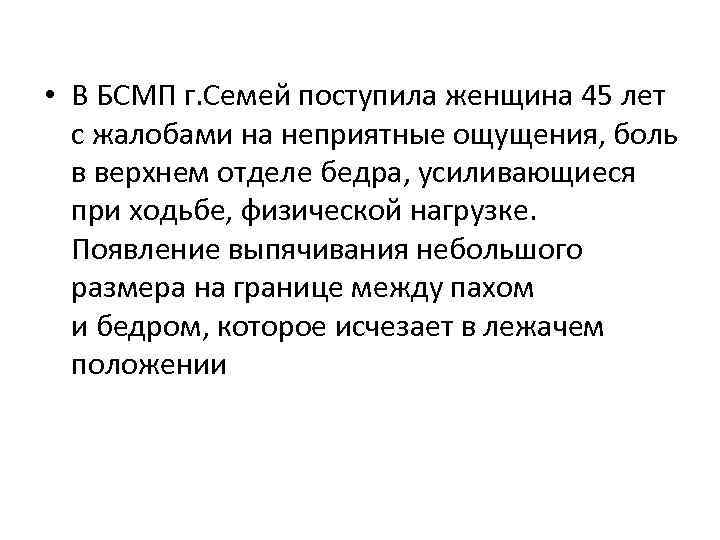 • В БСМП г.Семей поступила женщина 45 лет с жалобами на неприятные ощущения, боль в верхнем отделе бедра, усиливающиеся при ходьбе, физической нагрузке. Появление выпячивания небольшого размера на границе между пахом и бедром, которое исчезает в лежачем положении